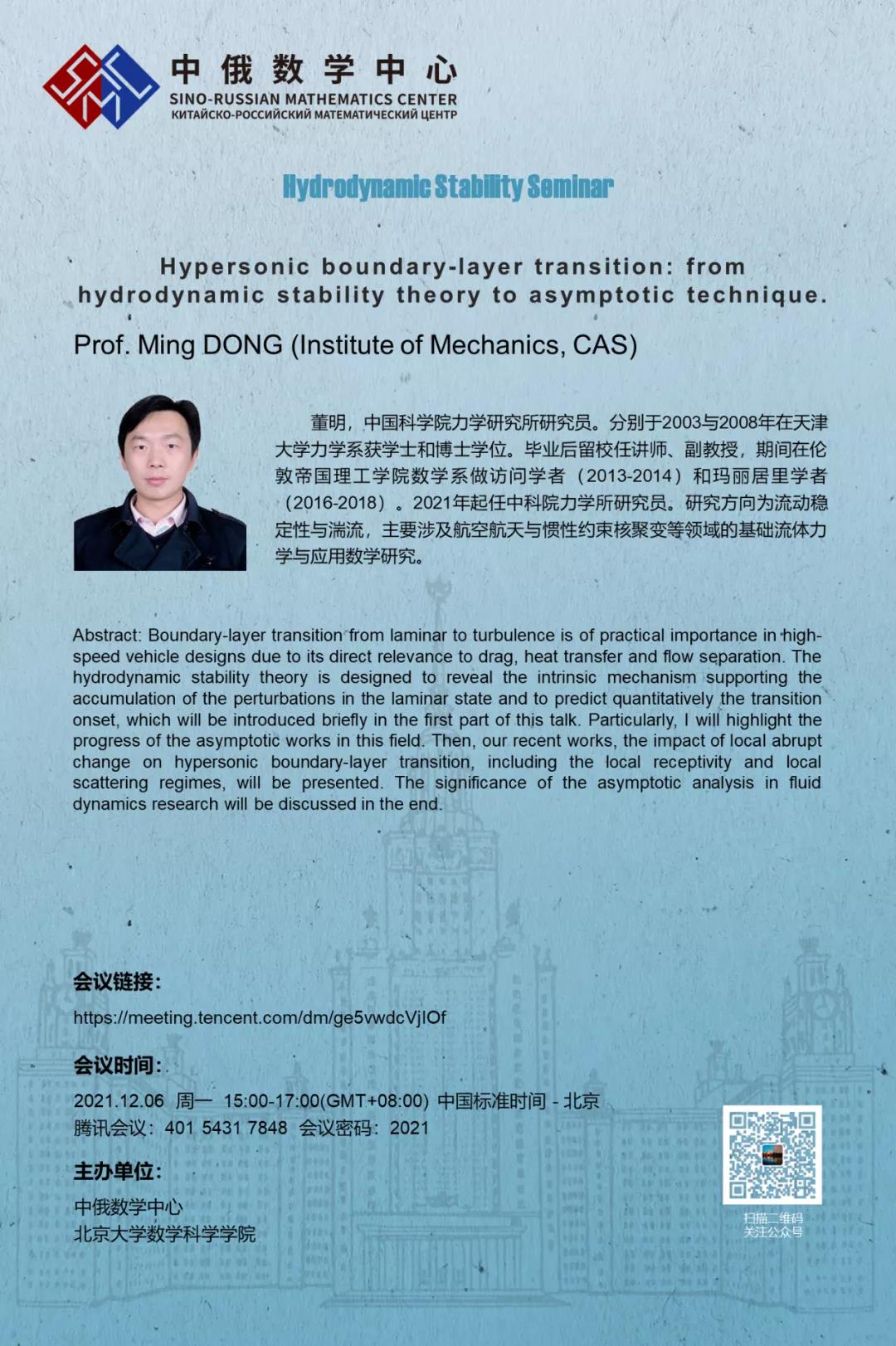 中俄数学中心
SINO-RUSSIAN MATHEMATICS CENTER
КИТАЙСКО-РОССИЙСКИЙ МАТЕМАТИЧЕСКИЙ ЦЕНТР

Hydrodynamic Stability Seminar

Hypersonic boundary-layer transition: from hydrodynamic stability theory to asymptotic technique.

Prof. Ming DONG (Institute of Mechanics, CAS)

董明，中国科学院力学研究所研究员。分别于2003与2008年在天津大学力学系获学士和博士学位。毕业后留校任讲师、副教授，期间在伦敦帝国理工学院数学系做访问学者（2013-2014）和玛丽居里学者（2016-2018）。2021年起任中科院力学所研究员。研究方向为流动稳定性与湍流，主要涉及航空航天与惯性约束核聚变等领域的基础流体力学与应用数学研究。

Abstract: Boundary-layer transition from laminar to turbulence is of practical importance in high-speed vehicle designs due to its direct relevance to drag, heat transfer and flow separation. The hydrodynamic stability theory is designed to reveal the intrinsic mechanism supporting the accumulation of the perturbations in the laminar state and to predict quantitatively the transition onset, which will be introduced briefly in the first part of this talk. Particularly, I will highlight the progress of the asymptotic works in this field. Then, our recent works, the impact of local abrupt change on hypersonic boundary-layer transition, including the local receptivity and local scattering regimes, will be presented. The significance of the asymptotic analysis in fluid dynamics research will be discussed in the end.

会议链接：
https://meeting.tencent.com/dm/ge5vwdcVjIOf

会议时间：
2021.12.06 周一 15:00-17:00(GMT+08:00) 中国标准时间 - 北京
腾讯会议：401 5431 7848 会议密码：2021

主办单位：
中俄数学中心
北京大学数学科学学院

扫描二维码
关注公众号